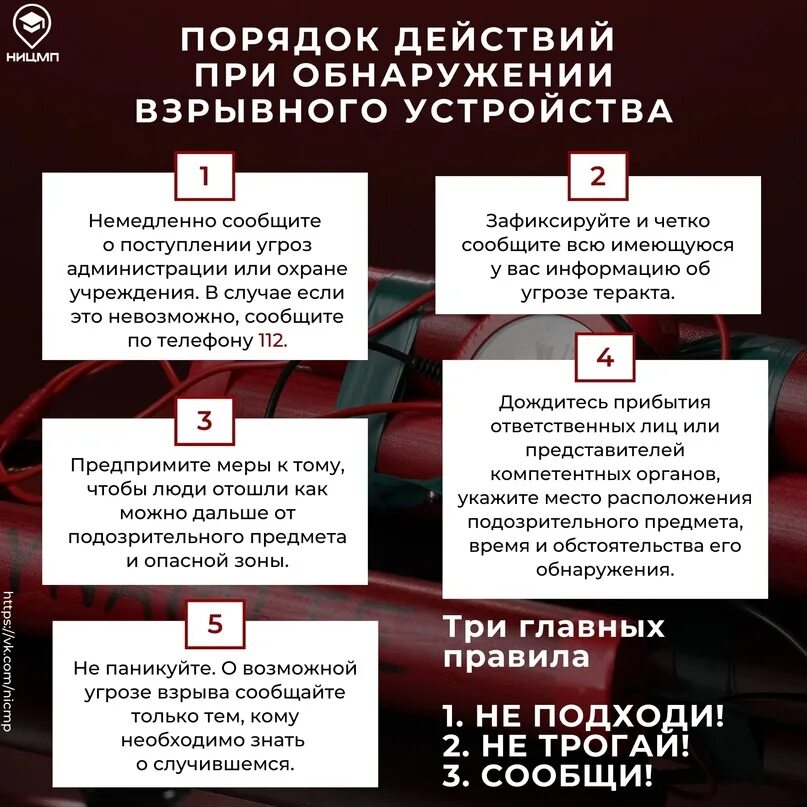 НИЦМП

ПОРЯДОК ДЕЙСТВИЙ ПРИ ОБНАРУЖЕНИИ ВЗРЫВНОГО УСТРОЙСТВА

1

Немедленно сообщите о поступлении угроз администрации или охране учреждения. В случае если это невозможно, сообщите по телефону 112.

2

Зафиксируйте и четко сообщите всю имеющуюся у вас информацию об угрозе теракта.

3

Предпримите меры к тому, чтобы люди отошли как можно дальше от подозрительного предмета и опасной зоны.

4

Дождитесь прибытия ответственных лиц или представителей компетентных органов, укажите место расположения подозрительного предмета, время и обстоятельства его обнаружения.

5

Не паникуйте. О возможной угрозе взрыва сообщайте только тем, кому необходимо знать о случившемся.

Три главных правила

1. НЕ ПОДХОДИ!
2. НЕ ТРОГАЙ!
3. СООБЩИ!

https://vk.com/nicmp